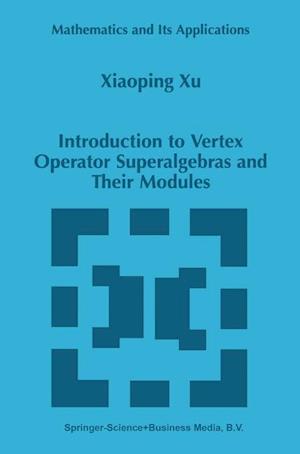 Mathematics and Its Applications

Xiaoping Xu

Introduction to Vertex Operator Superalgebras and Their Modules

Springer-Science+Business Media, B.V.